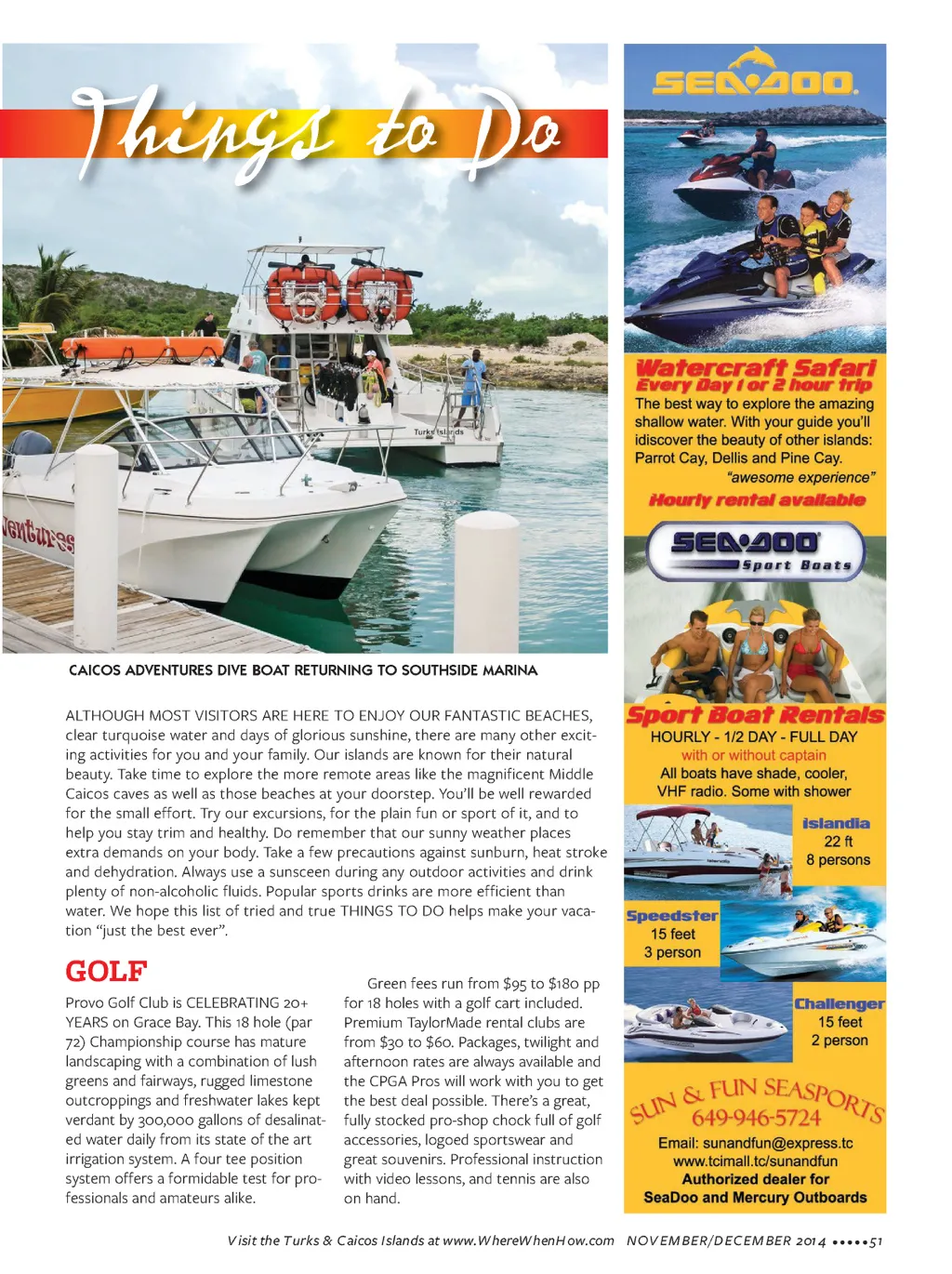 Things to Do

Turks Islands

ventures

CAICOS ADVENTURES DIVE BOAT RETURNING TO SOUTHSIDE MARINA

ALTHOUGH MOST VISITORS ARE HERE TO ENJOY OUR FANTASTIC BEACHES, clear turquoise water and days of glorious sunshine, there are many other exciting activities for you and your family. Our islands are known for their natural beauty. Take time to explore the more remote areas like the magnificent Middle Caicos caves as well as those beaches at your doorstep. You'll be well rewarded for the small effort. Try our excursions, for the plain fun or sport of it, and to help you stay trim and healthy. Do remember that our sunny weather places extra demands on your body. Take a few precautions against sunburn, heat stroke and dehydration. Always use a sunsceen during any outdoor activities and drink plenty of non-alcoholic fluids. Popular sports drinks are more efficient than water. We hope this list of tried and true THINGS TO DO helps make your vacation "just the best ever".

GOLF

Provo Golf Club is CELEBRATING 20+ YEARS on Grace Bay. This 18 hole (par 72) Championship course has mature landscaping with a combination of lush greens and fairways, rugged limestone outcroppings and freshwater lakes kept verdant by 300,000 gallons of desalinated water daily from its state of the art irrigation system. A four tee position system offers a formidable test for professionals and amateurs alike.

Green fees run from $95 to $180 pp for 18 holes with a golf cart included. Premium TaylorMade rental clubs are from $30 to $60. Packages, twilight and afternoon rates are always available and the CPGA Pros will work with you to get the best deal possible. There's a great, fully stocked pro-shop chock full of golf accessories, logoed sportswear and great souvenirs. Professional instruction with video lessons, and tennis are also on hand.

SEA-DOO.

Watercraft Safari
Every Day 1 or 2 hour trip
The best way to explore the amazing shallow water. With your guide you'll idiscover the beauty of other islands: Parrot Cay, Dellis and Pine Cay.
"awesome experience"
Hourly rental available

SEA-DOO Sport Boats

Sport Boat Rentals
HOURLY - 1/2 DAY - FULL DAY
with or without captain
All boats have shade, cooler, VHF radio. Some with shower

islandia
22 ft
8 persons

Speedster
15 feet
3 person

Challenger
15 feet
2 person

SUN & FUN SEASPORTS
649-946-5724
Email: sunandfun@express.tc
www.tcimall.tc/sunandfun
Authorized dealer for
SeaDoo and Mercury Outboards

Visit the Turks & Caicos Islands at www.WhereWhenHow.com NOVEMBER/DECEMBER 2014 •••••51